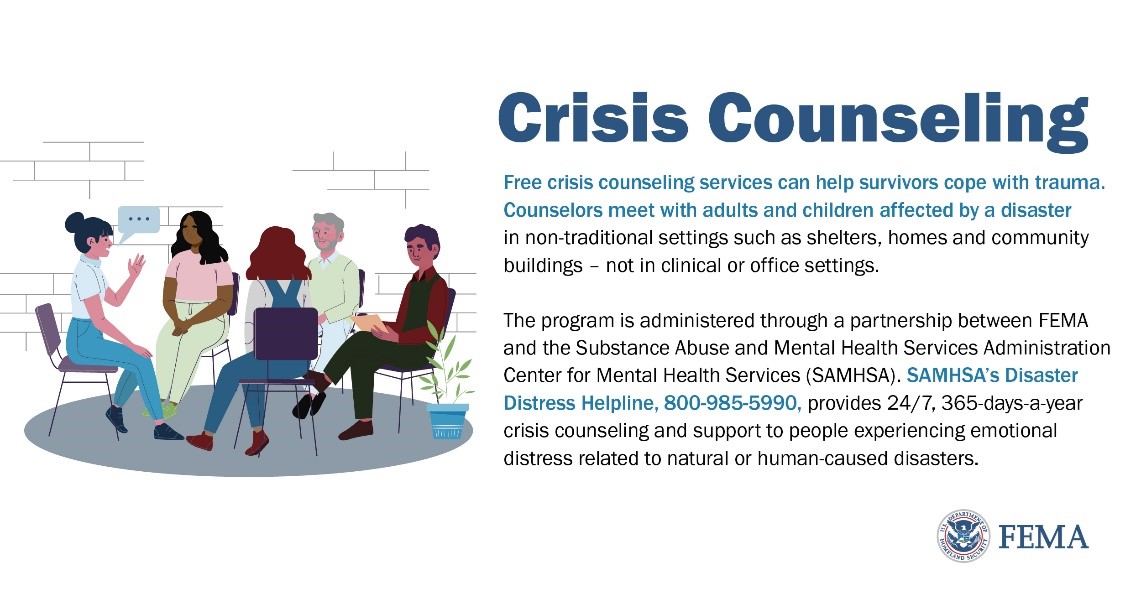 Crisis Counseling

Free crisis counseling services can help survivors cope with trauma. Counselors meet with adults and children affected by a disaster in non-traditional settings such as shelters, homes and community buildings – not in clinical or office settings.

The program is administered through a partnership between FEMA and the Substance Abuse and Mental Health Services Administration Center for Mental Health Services (SAMHSA). SAMHSA's Disaster Distress Helpline, 800-985-5990, provides 24/7, 365-days-a-year crisis counseling and support to people experiencing emotional distress related to natural or human-caused disasters.

FEMA